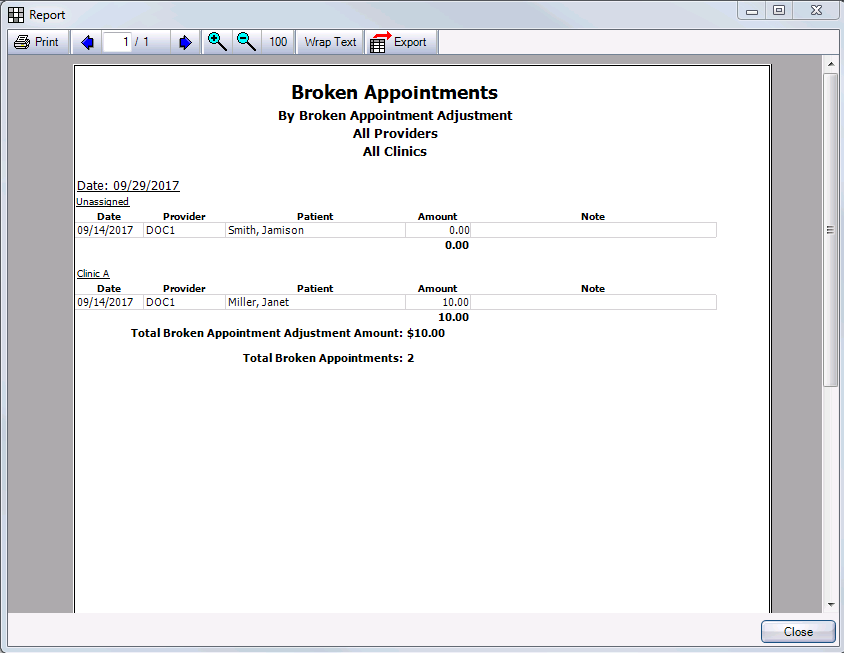 Report

Print 1 / 1 100 Wrap Text Export

Broken Appointments
By Broken Appointment Adjustment
All Providers
All Clinics

Date: 09/29/2017

Unassigned

| Date | Provider | Patient | Amount | Note |
|---|---|---|---|---|
| 09/14/2017 | DOC1 | Smith, Jamison | 0.00 | |
| | | | 0.00 | |

Clinic A

| Date | Provider | Patient | Amount | Note |
|---|---|---|---|---|
| 09/14/2017 | DOC1 | Miller, Janet | 10.00 | |
| | | | 10.00 | |

Total Broken Appointment Adjustment Amount: $10.00

Total Broken Appointments: 2

Close